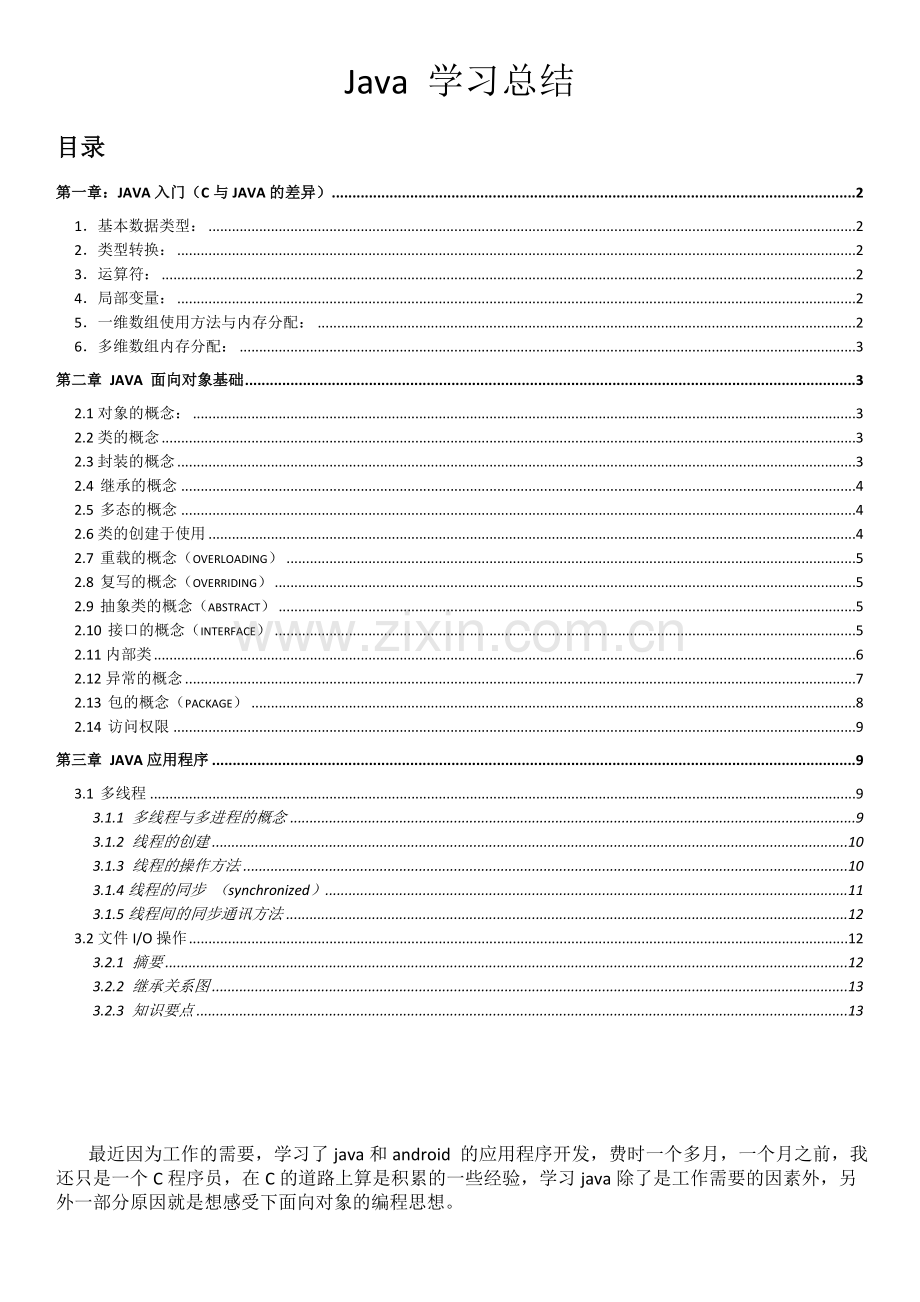 Java 学习总结

目录

第一章：JAVA 入门（C 与 JAVA 的差异）..........2

1．基本数据类型：..........2
2．类型转换：..........2
3．运算符：..........2
4．局部变量：..........2
5．一维数组使用方法与内存分配：..........2
6．多维数组内存分配：..........3

第二章 JAVA 面向对象基础..........3

2.1 对象的概念：..........3
2.2 类的概念..........3
2.3 封装的概念..........3
2.4 继承的概念..........4
2.5 多态的概念..........4
2.6 类的创建于使用..........4
2.7 重载的概念（OVERLOADING）..........5
2.8 复写的概念（OVERRIDING）..........5
2.9 抽象类的概念（ABSTRACT）..........5
2.10 接口的概念（INTERFACE）..........5
2.11 内部类..........6
2.12 异常的概念..........7
2.13 包的概念（PACKAGE）..........8
2.14 访问权限..........9

第三章 JAVA 应用程序..........9

3.1 多线程..........9
3.1.1 多线程与多进程的概念..........9
3.1.2 线程的创建..........10
3.1.3 线程的操作方法..........10
3.1.4 线程的同步 （synchronized）..........11
3.1.5 线程间的同步通讯方法..........12
3.2 文件 I/O 操作..........12
3.2.1 摘要..........12
3.2.2 继承关系图..........13
3.2.3 知识要点..........13

www.zixin.com.cn

最近因为工作的需要，学习了 java 和 android 的应用程序开发，费时一个多月，一个月之前，我还只是一个 C 程序员，在 C 的道路上算是积累的一些经验，学习 java 除了是工作需要的因素外，另外一部分原因就是想感受下面向对象的编程思想。